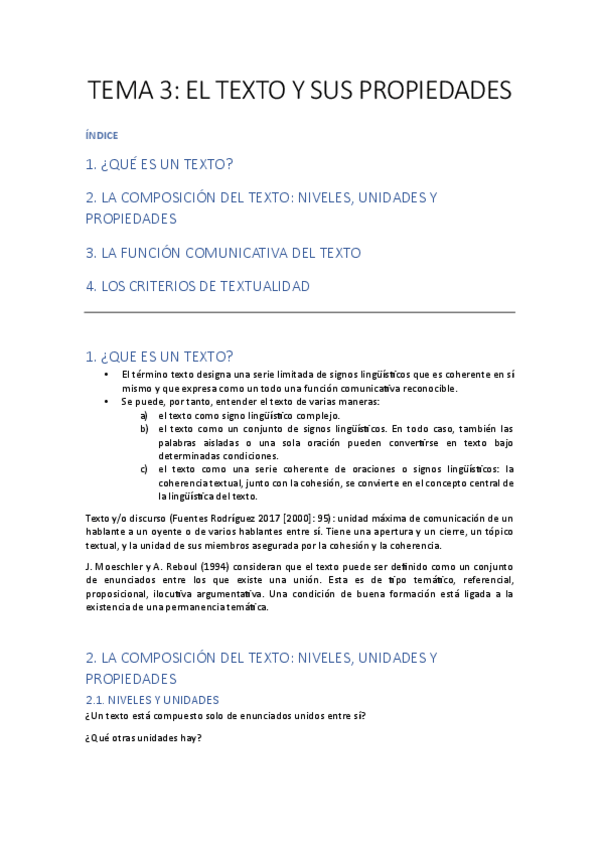 TEMA 3: EL TEXTO Y SUS PROPIEDADES

ÍNDICE

1. ¿QUÉ ES UN TEXTO?

2. LA COMPOSICIÓN DEL TEXTO: NIVELES, UNIDADES Y PROPIEDADES

3. LA FUNCIÓN COMUNICATIVA DEL TEXTO

4. LOS CRITERIOS DE TEXTUALIDAD

1. ¿QUE ES UN TEXTO?

• El término texto designa una serie limitada de signos lingüísticos que es coherente en sí mismo y que expresa como un todo una función comunicativa reconocible.
• Se puede, por tanto, entender el texto de varias maneras:
a) el texto como signo lingüístico complejo.
b) el texto como un conjunto de signos lingüísticos. En todo caso, también las palabras aisladas o una sola oración pueden convertirse en texto bajo determinadas condiciones.
c) el texto como una serie coherente de oraciones o signos lingüísticos: la coherencia textual, junto con la cohesión, se convierte en el concepto central de la lingüística del texto.

Texto y/o discurso (Fuentes Rodríguez 2017 [2000]: 95): unidad máxima de comunicación de un hablante a un oyente o de varios hablantes entre sí. Tiene una apertura y un cierre, un tópico textual, y la unidad de sus miembros asegurada por la cohesión y la coherencia.

J. Moeschler y A. Reboul (1994) consideran que el texto puede ser definido como un conjunto de enunciados entre los que existe una unión. Esta es de tipo temático, referencial, proposicional, ilocutiva argumentativa. Una condición de buena formación está ligada a la existencia de una permanencia temática.

2. LA COMPOSICIÓN DEL TEXTO: NIVELES, UNIDADES Y PROPIEDADES

2.1. NIVELES Y UNIDADES

¿Un texto está compuesto solo de enunciados unidos entre sí?

¿Qué otras unidades hay?